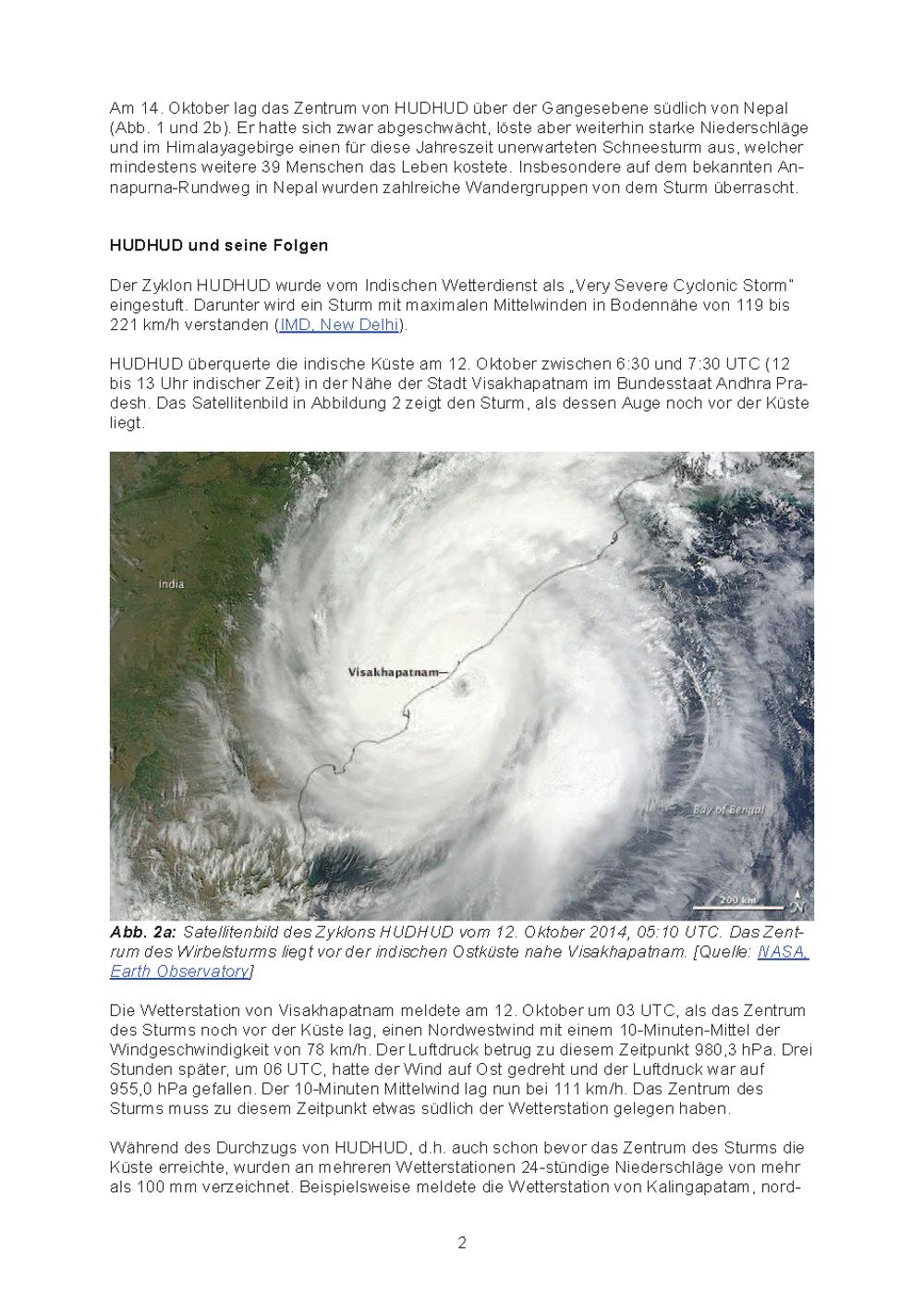 Am 14. Oktober lag das Zentrum von HUDHUD über der Gangesebene südlich von Nepal (Abb. 1 und 2b). Er hatte sich zwar abgeschwächt, löste aber weiterhin starke Niederschläge und im Himalayagebirge einen für diese Jahreszeit unerwarteten Schneesturm aus, welcher mindestens weitere 39 Menschen das Leben kostete. Insbesondere auf dem bekannten Annapurna-Rundweg in Nepal wurden zahlreiche Wandergruppen von dem Sturm überrascht.

HUDHUD und seine Folgen

Der Zyklon HUDHUD wurde vom Indischen Wetterdienst als „Very Severe Cyclonic Storm" eingestuft. Darunter wird ein Sturm mit maximalen Mittelwinden in Bodennähe von 119 bis 221 km/h verstanden (IMD, New Delhi).

HUDHUD überquerte die indische Küste am 12. Oktober zwischen 6:30 und 7:30 UTC (12 bis 13 Uhr indischer Zeit) in der Nähe der Stadt Visakhapatnam im Bundesstaat Andhra Pradesh. Das Satellitenbild in Abbildung 2 zeigt den Sturm, als dessen Auge noch vor der Küste liegt.

India

Visakhapatnam

Bay of Bengal

200 km

N

Abb. 2a: Satellitenbild des Zyklons HUDHUD vom 12. Oktober 2014, 05:10 UTC. Das Zentrum des Wirbelsturms liegt vor der indischen Ostküste nahe Visakhapatnam. [Quelle: NASA, Earth Observatory]

Die Wetterstation von Visakhapatnam meldete am 12. Oktober um 03 UTC, als das Zentrum des Sturms noch vor der Küste lag, einen Nordwestwind mit einem 10-Minuten-Mittel der Windgeschwindigkeit von 78 km/h. Der Luftdruck betrug zu diesem Zeitpunkt 980,3 hPa. Drei Stunden später, um 06 UTC, hatte der Wind auf Ost gedreht und der Luftdruck war auf 955,0 hPa gefallen. Der 10-Minuten Mittelwind lag nun bei 111 km/h. Das Zentrum des Sturms muss zu diesem Zeitpunkt etwas südlich der Wetterstation gelegen haben.

Während des Durchzugs von HUDHUD, d.h. auch schon bevor das Zentrum des Sturms die Küste erreichte, wurden an mehreren Wetterstationen 24-stündige Niederschläge von mehr als 100 mm verzeichnet. Beispielsweise meldete die Wetterstation von Kalingapatam, nord-

2